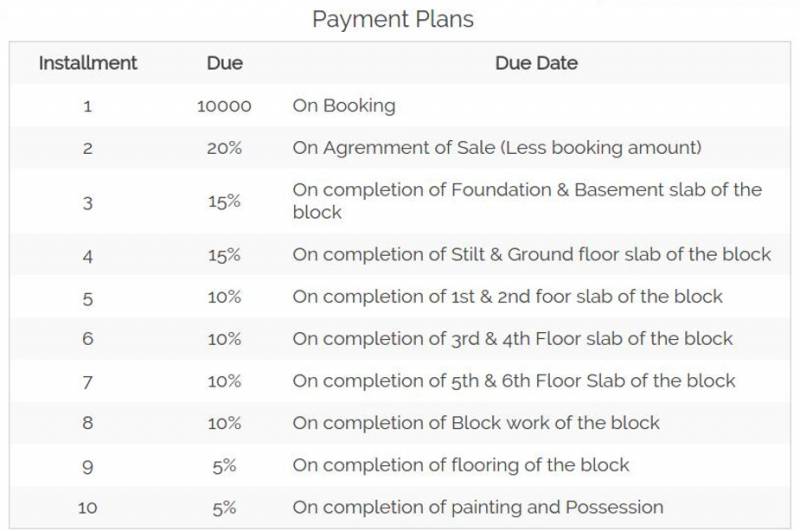 Payment Plans

| Installment | Due | Due Date |
|---|---|---|
| 1 | 10000 | On Booking |
| 2 | 20% | On Agremment of Sale (Less booking amount) |
| 3 | 15% | On completion of Foundation & Basement slab of the block |
| 4 | 15% | On completion of Stilt & Ground floor slab of the block |
| 5 | 10% | On completion of 1st & 2nd foor slab of the block |
| 6 | 10% | On completion of 3rd & 4th Floor slab of the block |
| 7 | 10% | On completion of 5th & 6th Floor Slab of the block |
| 8 | 10% | On completion of Block work of the block |
| 9 | 5% | On completion of flooring of the block |
| 10 | 5% | On completion of painting and Possession |